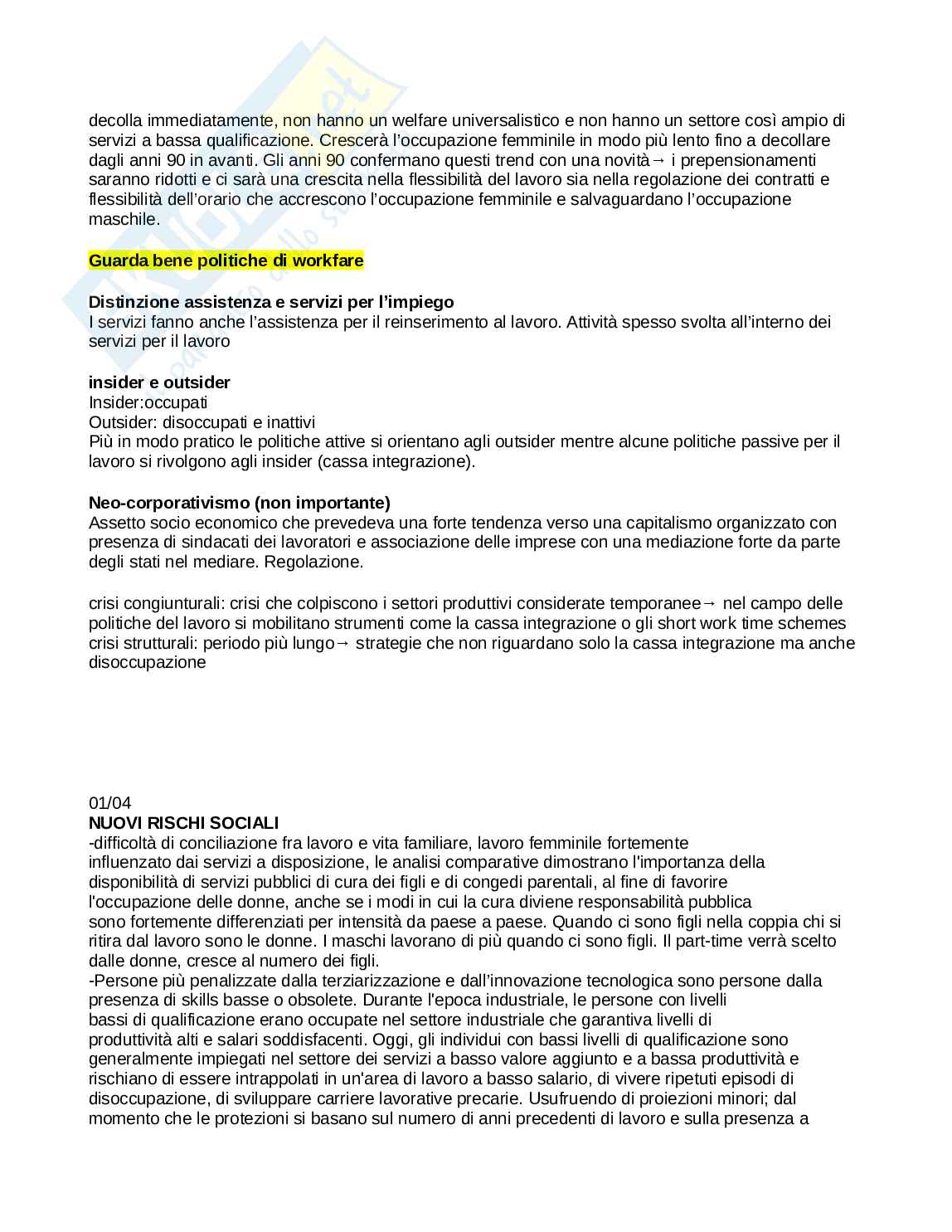 decolla immediatamente, non hanno un welfare universalistico e non hanno un settore così ampio di servizi a bassa qualificazione. Crescerà l'occupazione femminile in modo più lento fino a decollare dagli anni 90 in avanti. Gli anni 90 confermano questi trend con una novità→ i prepensionamenti saranno ridotti e ci sarà una crescita nella flessibilità del lavoro sia nella regolazione dei contratti e flessibilità dell'orario che accrescono l'occupazione femminile e salvaguardano l'occupazione maschile.

Guarda bene politiche di workfare

Distinzione assistenza e servizi per l'impiego
I servizi fanno anche l'assistenza per il reinserimento al lavoro. Attività spesso svolta all'interno dei servizi per il lavoro

insider e outsider
Insider:occupati
Outsider: disoccupati e inattivi
Più in modo pratico le politiche attive si orientano agli outsider mentre alcune politiche passive per il lavoro si rivolgono agli insider (cassa integrazione).

Neo-corporativismo (non importante)
Assetto socio economico che prevedeva una forte tendenza verso una capitalismo organizzato con presenza di sindacati dei lavoratori e associazione delle imprese con una mediazione forte da parte degli stati nel mediare. Regolazione.

crisi congiunturali: crisi che colpiscono i settori produttivi considerate temporanee→ nel campo delle politiche del lavoro si mobilitano strumenti come la cassa integrazione o gli short work time schemes
crisi strutturali: periodo più lungo→ strategie che non riguardano solo la cassa integrazione ma anche disoccupazione

01/04
NUOVI RISCHI SOCIALI
-difficoltà di conciliazione fra lavoro e vita familiare, lavoro femminile fortemente influenzato dai servizi a disposizione, le analisi comparative dimostrano l'importanza della disponibilità di servizi pubblici di cura dei figli e di congedi parentali, al fine di favorire l'occupazione delle donne, anche se i modi in cui la cura diviene responsabilità pubblica sono fortemente differenziati per intensità da paese a paese. Quando ci sono figli nella coppia chi si ritira dal lavoro sono le donne. I maschi lavorano di più quando ci sono figli. Il part-time verrà scelto dalle donne, cresce al numero dei figli.
-Persone più penalizzate dalla terziarizzazione e dall'innovazione tecnologica sono persone dalla presenza di skills basse o obsolete. Durante l'epoca industriale, le persone con livelli bassi di qualificazione erano occupate nel settore industriale che garantiva livelli di produttività alti e salari soddisfacenti. Oggi, gli individui con bassi livelli di qualificazione sono generalmente impiegati nel settore dei servizi a basso valore aggiunto e a bassa produttività e rischiano di essere intrappolati in un'area di lavoro a basso salario, di vivere ripetuti episodi di disoccupazione, di sviluppare carriere lavorative precarie. Usufruendo di proiezioni minori; dal momento che le protezioni si basano sul numero di anni precedenti di lavoro e sulla presenza a